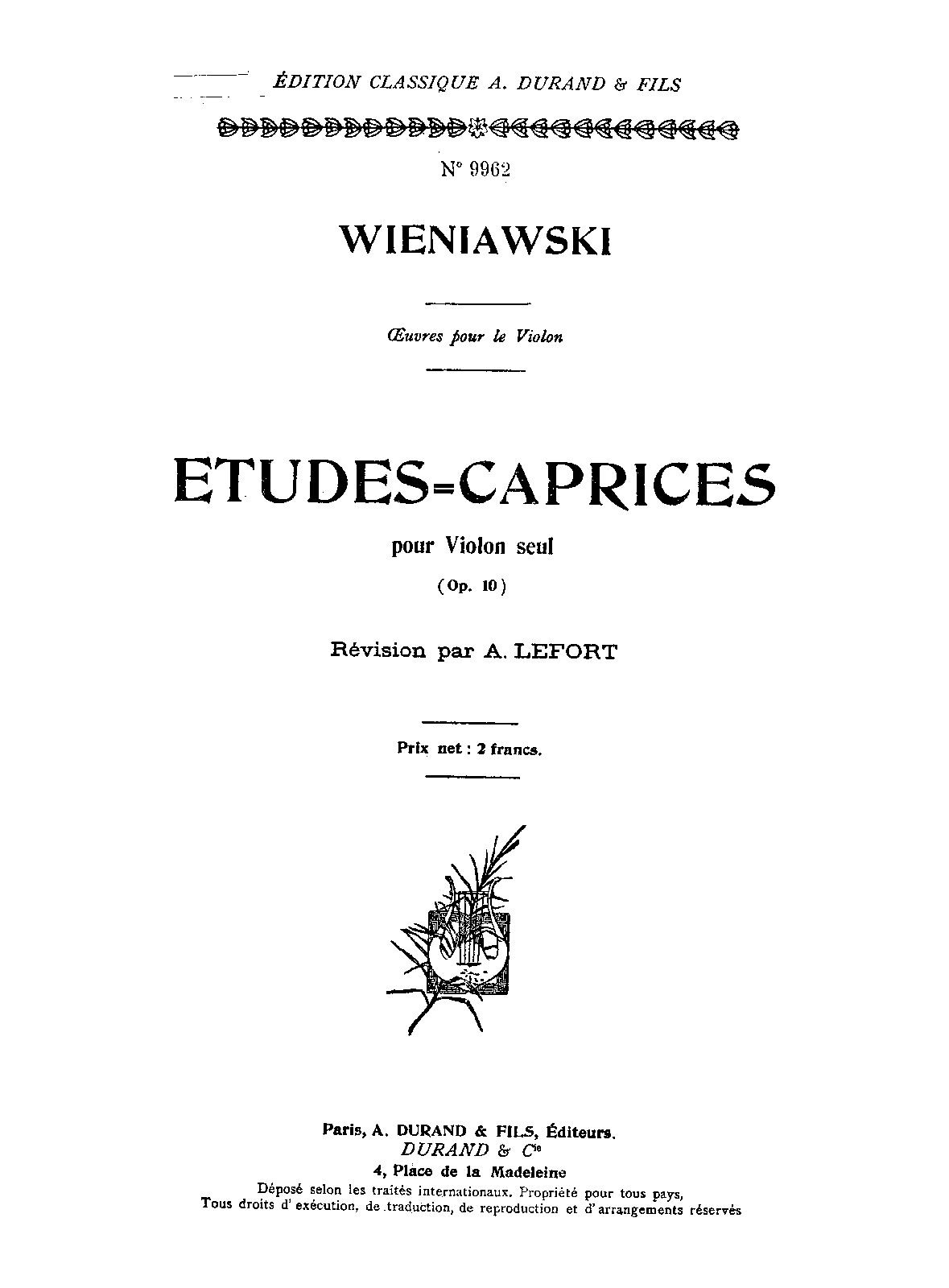 ÉDITION CLASSIQUE A. DURAND & FILS

N° 9962

WIENIAWSKI

Œuvres pour le Violon

ETUDES-CAPRICES

pour Violon seul

(Op. 10)

Révision par A. LEFORT

Prix net : 2 francs.

Paris, A. DURAND & FILS, Éditeurs.
DURAND & Cie
4, Place de la Madeleine
Déposé selon les traités internationaux. Propriété pour tous pays,
Tous droits d' exécution, de traduction, de reproduction et d'arrangements réservés